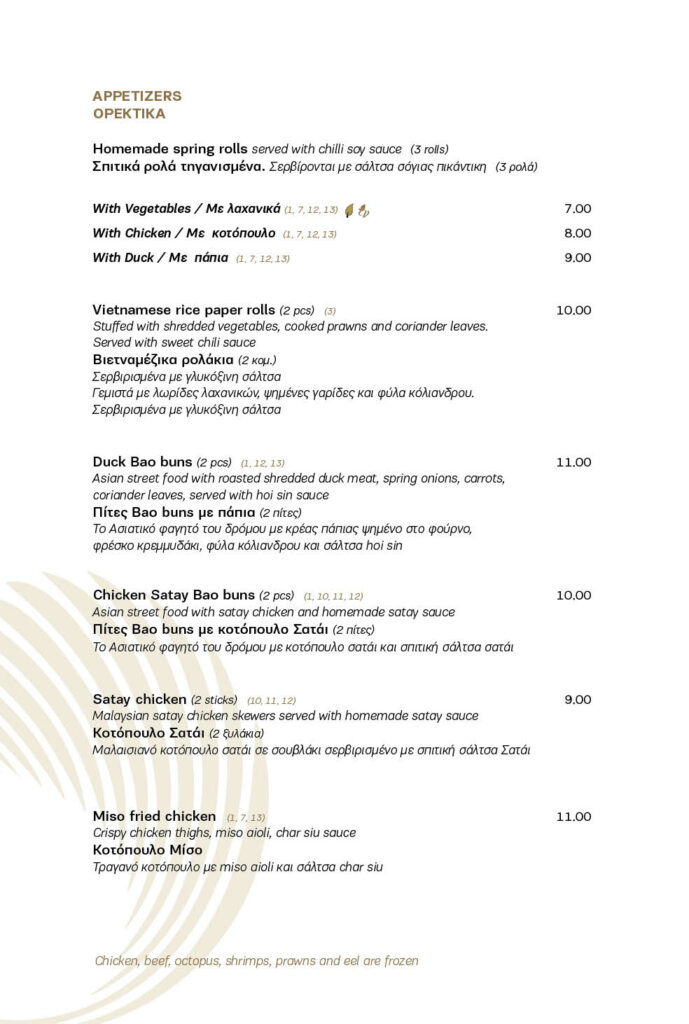 APPETIZERS
ΟΡΕΚΤΙΚΑ

Homemade spring rolls served with chilli soy sauce (3 rolls)
Σπιτικά ρολά τηγανισμένα. Σερβίρονται με σάλτσα σόγιας πικάντικη (3 ρολά)

With Vegetables / Με λαχανικά (1, 7, 12, 13) 7.00

With Chicken / Με κοτόπουλο (1, 7, 12, 13) 8.00

With Duck / Με πάπια (1, 7, 12, 13) 9.00

Vietnamese rice paper rolls (2 pcs) (3) 10.00
Stuffed with shredded vegetables, cooked prawns and coriander leaves.
Served with sweet chili sauce
Βιετναμέζικα ρολάκια (2 κομ.)
Σερβιρισμένα με γλυκόξινη σάλτσα
Γεμιστά με λωρίδες λαχανικών, ψημένες γαρίδες και φύλα κόλιανδρου.
Σερβιρισμένα με γλυκόξινη σάλτσα

Duck Bao buns (2 pcs) (1, 12, 13) 11.00
Asian street food with roasted shredded duck meat, spring onions, carrots, coriander leaves, served with hoi sin sauce
Πίτες Bao buns με πάπια (2 πίτες)
Το Ασιατικό φαγητό του δρόμου με κρέας πάπιας ψημένο στο φούρνο, φρέσκο κρεμμυδάκι, φύλα κόλιανδρου και σάλτσα hoi sin

Chicken Satay Bao buns (2 pcs) (1, 10, 11, 12) 10.00
Asian street food with satay chicken and homemade satay sauce
Πίτες Bao buns με κοτόπουλο Σατάι (2 πίτες)
Το Ασιατικό φαγητό του δρόμου με κοτόπουλο σατάι και σπιτική σάλτσα σατάι

Satay chicken (2 sticks) (10, 11, 12) 9.00
Malaysian satay chicken skewers served with homemade satay sauce
Κοτόπουλο Σατάι (2 ξυλάκια)
Μαλαισιανό κοτόπουλο σατάι σε σουβλάκι σερβιρισμένο με σπιτική σάλτσα Σατάι

Miso fried chicken (1, 7, 13) 11.00
Crispy chicken thighs, miso aioli, char siu sauce
Κοτόπουλο Μίσο
Τραγανό κοτόπουλο με miso aioli και σάλτσα char siu

Chicken, beef, octopus, shrimps, prawns and eel are frozen